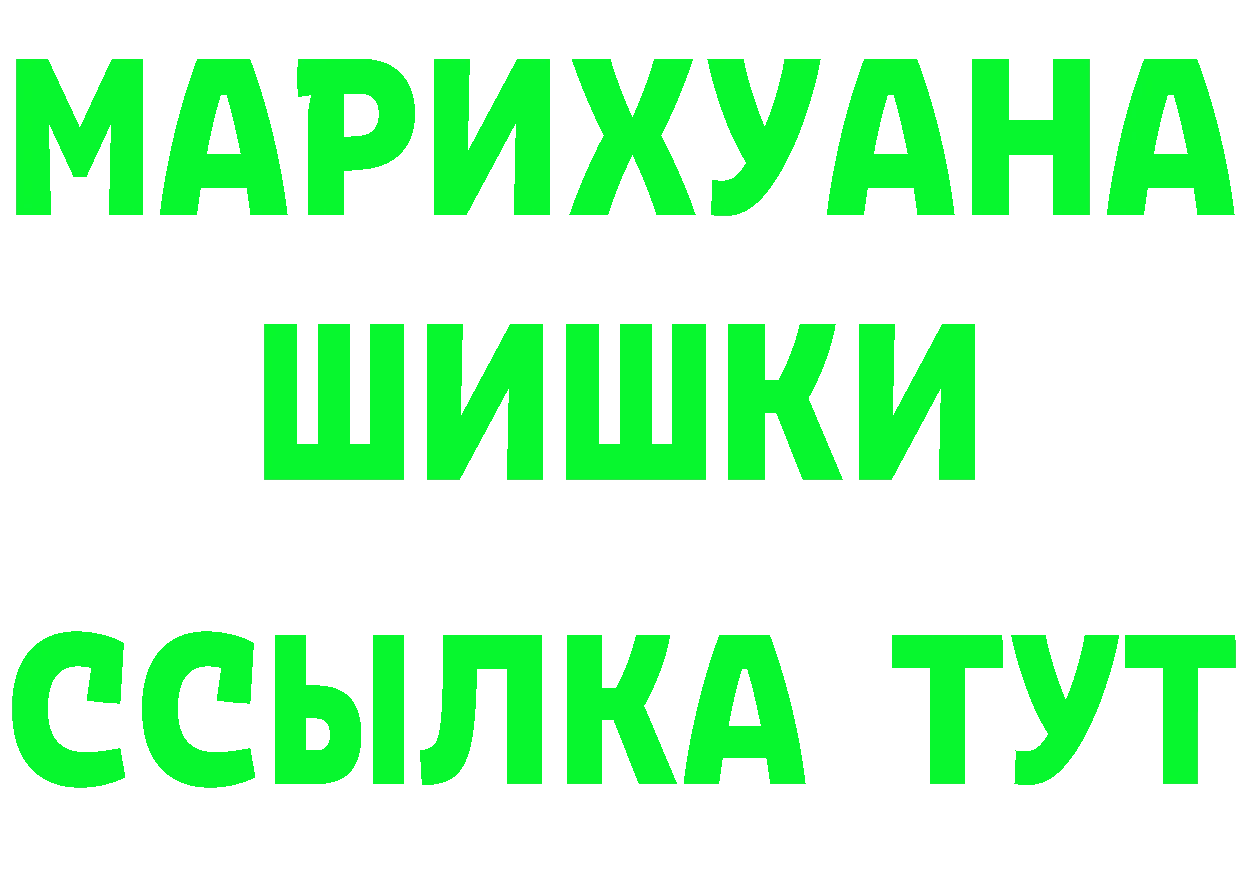 МАРИХУАНА
ШИШКИ
ССЫЛКА ТУТ